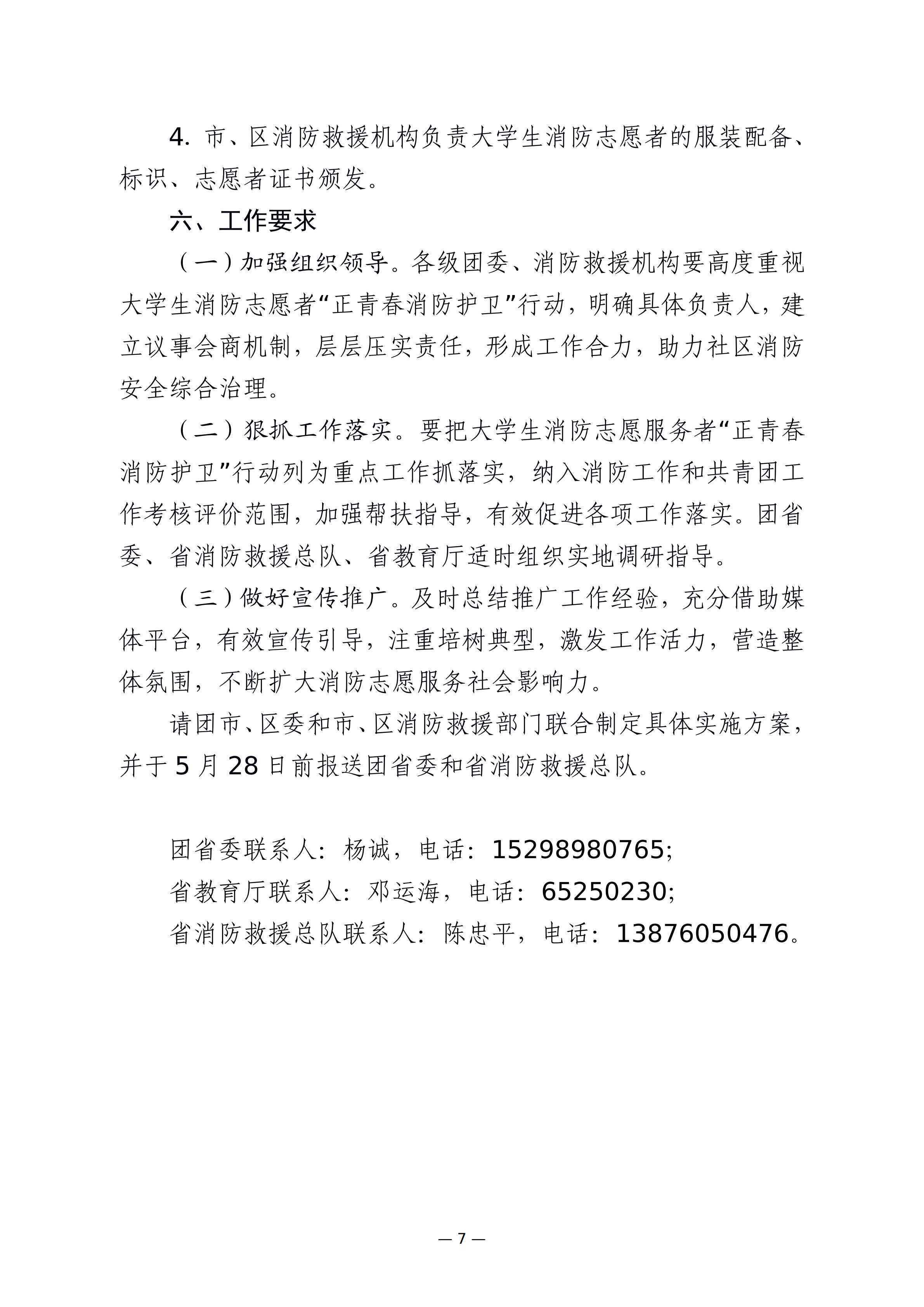 4. 市、区消防救援机构负责大学生消防志愿者的服装配备、标识、志愿者证书颁发。

六、工作要求

（一）加强组织领导。各级团委、消防救援机构要高度重视大学生消防志愿者“正青春消防护卫”行动，明确具体负责人，建立议事会商机制，层层压实责任，形成工作合力，助力社区消防安全综合治理。

（二）狠抓工作落实。要把大学生消防志愿服务者“正青春消防护卫”行动列为重点工作抓落实，纳入消防工作和共青团工作考核评价范围，加强帮扶指导，有效促进各项工作落实。团省委、省消防救援总队、省教育厅适时组织实地调研指导。

（三）做好宣传推广。及时总结推广工作经验，充分借助媒体平台，有效宣传引导，注重培树典型，激发工作活力，营造整体氛围，不断扩大消防志愿服务社会影响力。

请团市、区委和市、区消防救援部门联合制定具体实施方案，并于 5 月 28 日前报送团省委和省消防救援总队。

团省委联系人：杨诚，电话：15298980765;
省教育厅联系人：邓运海，电话：65250230;
省消防救援总队联系人：陈忠平，电话：13876050476。

— 7 —